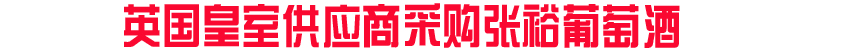 英国皇室供应商采购张裕葡萄酒